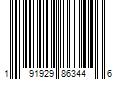 1 91929 86344 6